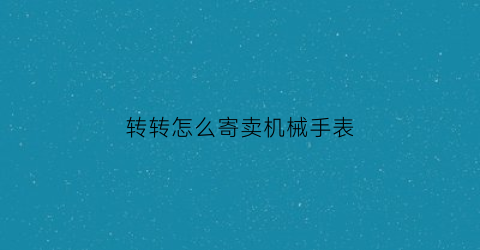 转转怎么寄卖机械手表